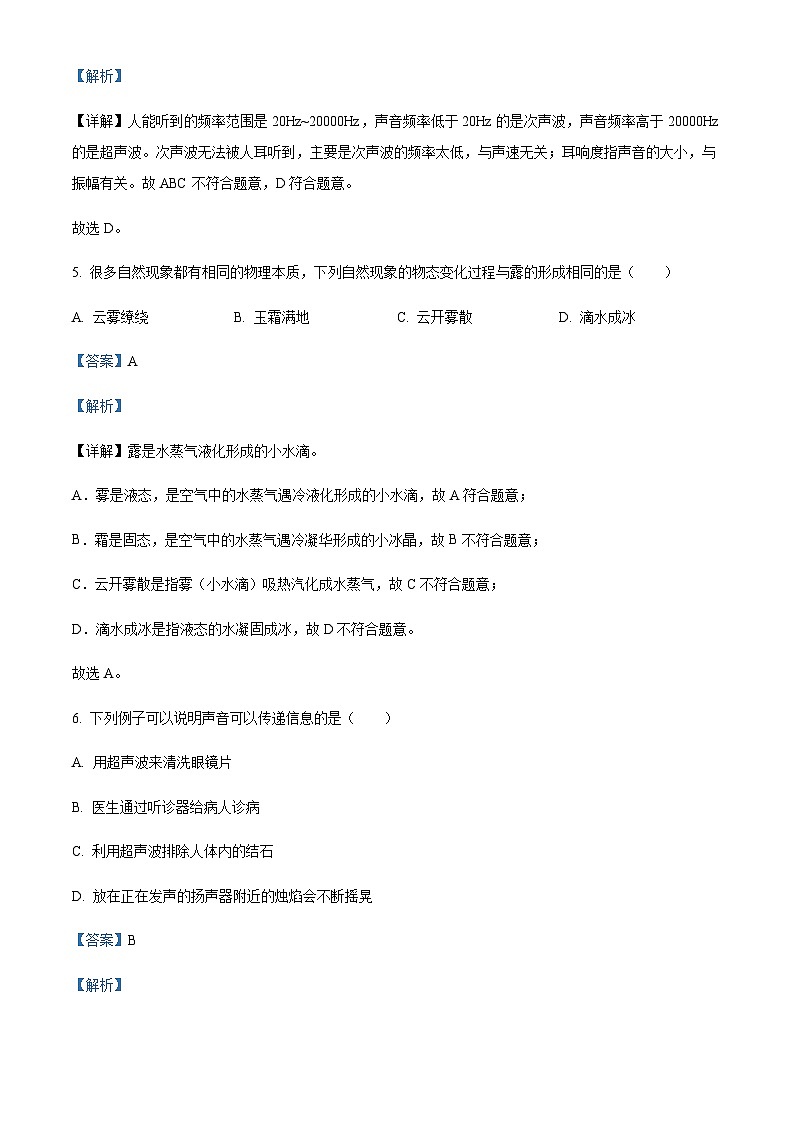 【解析】

【详解】人能听到的频率范围是 20Hz~20000Hz，声音频率低于 20Hz 的是次声波，声音频率高于 20000Hz 的是超声波。次声波无法被人耳听到，主要是次声波的频率太低，与声速无关；耳响度指声音的大小，与振幅有关。故 ABC 不符合题意，D 符合题意。

故选 D。

5. 很多自然现象都有相同的物理本质，下列自然现象的物态变化过程与露的形成相同的是（　　）

A. 云雾缭绕　　B. 玉霜满地　　C. 云开雾散　　D. 滴水成冰

【答案】A

【解析】

【详解】露是水蒸气液化形成的小水滴。

A．雾是液态，是空气中的水蒸气遇冷液化形成的小水滴，故 A 符合题意；

B．霜是固态，是空气中的水蒸气遇冷凝华形成的小冰晶，故 B 不符合题意；

C．云开雾散是指雾（小水滴）吸热汽化成水蒸气，故 C 不符合题意；

D．滴水成冰是指液态的水凝固成冰，故 D 不符合题意。

故选 A。

6. 下列例子可以说明声音可以传递信息的是（　　）

A. 用超声波来清洗眼镜片

B. 医生通过听诊器给病人诊病

C. 利用超声波排除人体内的结石

D. 放在正在发声的扬声器附近的烛焰会不断摇晃

【答案】B

【解析】